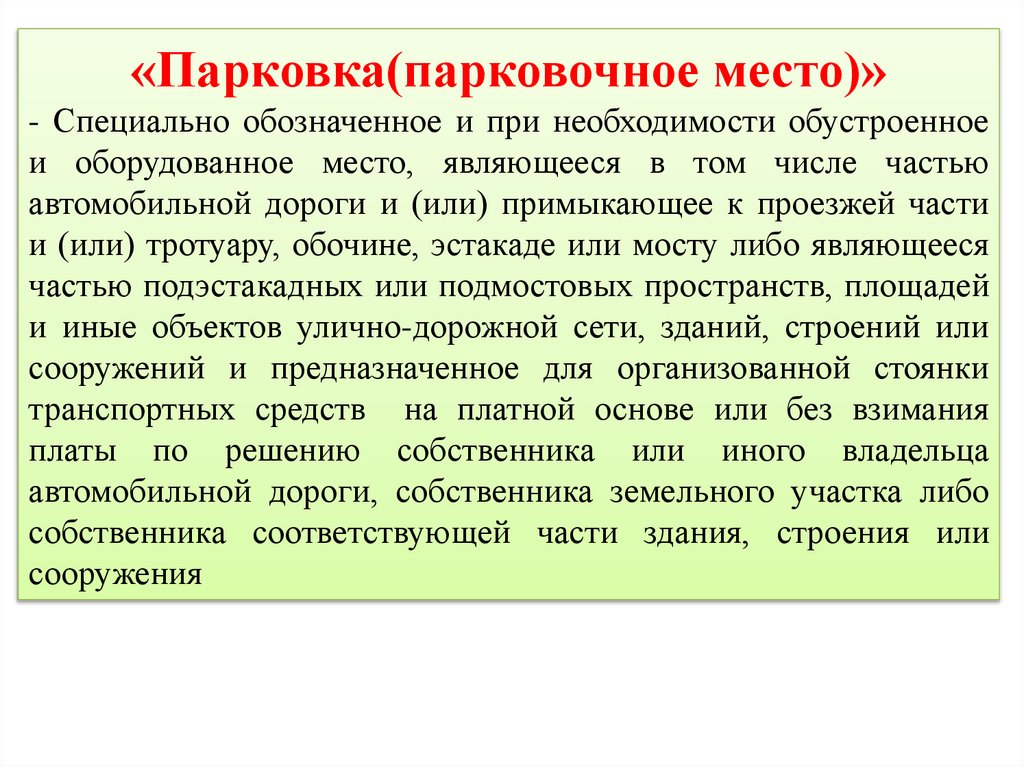 «Парковка(парковочное место)»

- Специально обозначенное и при необходимости обустроенное и оборудованное место, являющееся в том числе частью автомобильной дороги и (или) примыкающее к проезжей части и (или) тротуару, обочине, эстакаде или мосту либо являющееся частью подэстакадных или подмостовых пространств, площадей и иные объектов улично-дорожной сети, зданий, строений или сооружений и предназначенное для организованной стоянки транспортных средств на платной основе или без взимания платы по решению собственника или иного владельца автомобильной дороги, собственника земельного участка либо собственника соответствующей части здания, строения или сооружения